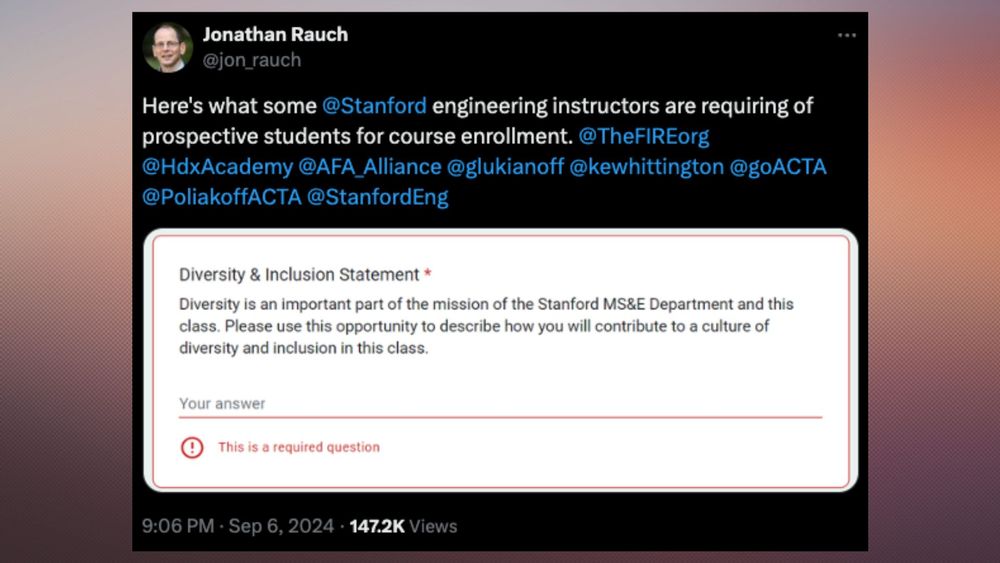 Jonathan Rauch
@jon_rauch

Here's what some @Stanford engineering instructors are requiring of prospective students for course enrollment. @TheFIREorg @HdxAcademy @AFA_Alliance @glukianoff @kewhittington @goACTA @PoliakoffACTA @StanfordEng

Diversity & Inclusion Statement *
Diversity is an important part of the mission of the Stanford MS&E Department and this class. Please use this opportunity to describe how you will contribute to a culture of diversity and inclusion in this class.

Your answer

This is a required question

9:06 PM · Sep 6, 2024 · 147.2K Views